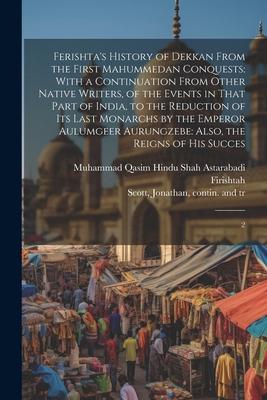 Ferishta's History of Dekkan From the First Mahummedan Conquests: With a Continuation From Other Native Writers, of the Events in That Part of India, to the Reduction of Its Last Monarchs by the Emperor Aulumgeer Aurungzebe: Also, the Reigns of His Succes

Muhammad Qasim Hindu Shah Astarabadi Firishtah
Scott, Jonathan, contin. and tr

2